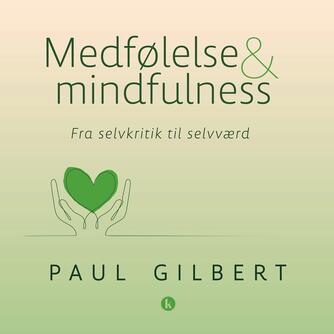 Medfølelse & mindfulness

Fra selvkritik til selvværd

PAUL GILBERT

k